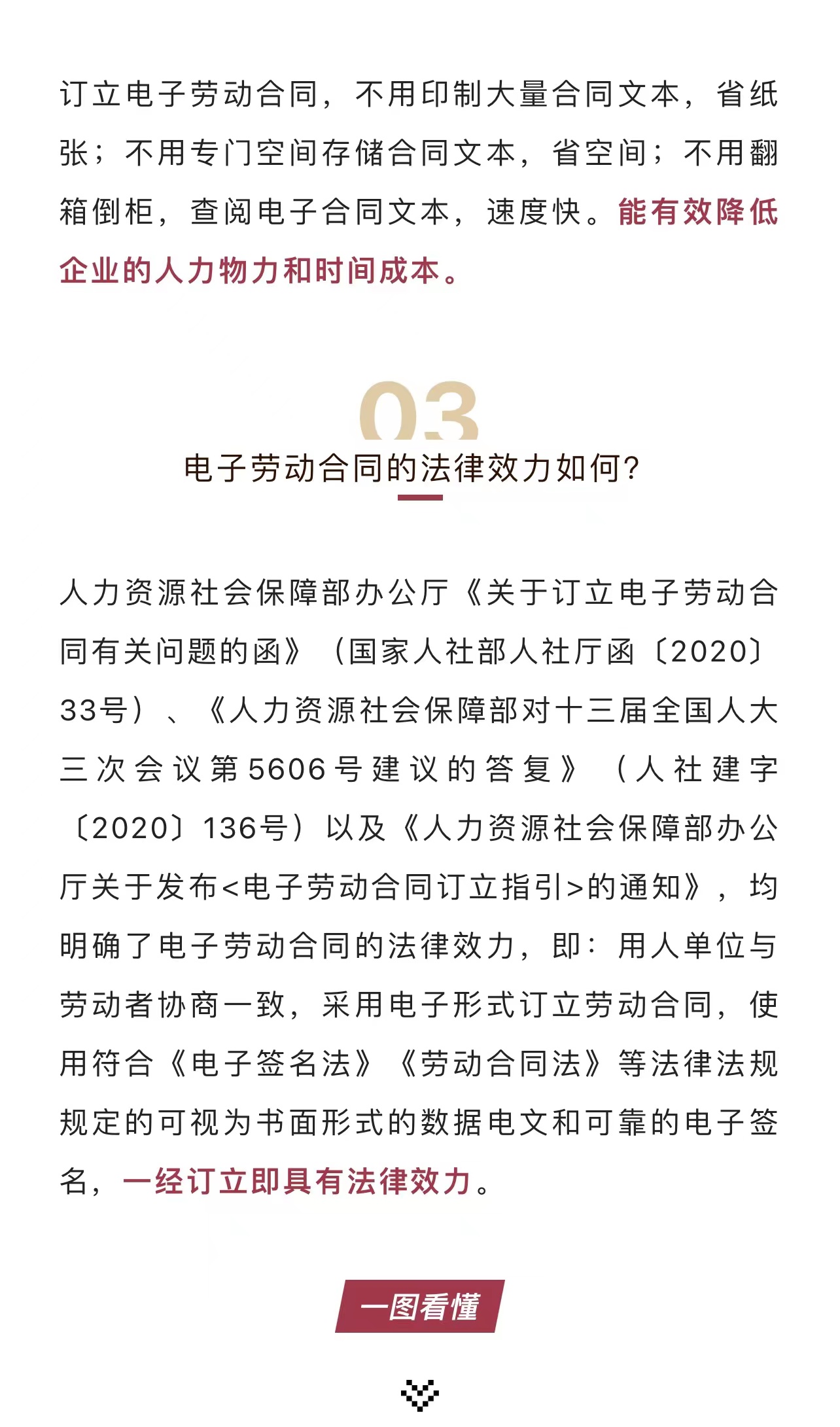 订立电子劳动合同，不用印制大量合同文本，省纸张；不用专门空间存储合同文本，省空间；不用翻箱倒柜，查阅电子合同文本，速度快。能有效降低企业的人力物力和时间成本。

03

电子劳动合同的法律效力如何？

人力资源社会保障部办公厅《关于订立电子劳动合同有关问题的函》（国家人社部人社厅函〔2020〕33号）、《人力资源社会保障部对十三届全国人大三次会议第5606号建议的答复》（人社建字〔2020〕136号）以及《人力资源社会保障部办公厅关于发布<电子劳动合同订立指引>的通知》，均明确了电子劳动合同的法律效力，即：用人单位与劳动者协商一致，采用电子形式订立劳动合同，使用符合《电子签名法》《劳动合同法》等法律法规规定的可视为书面形式的数据电文和可靠的电子签名，一经订立即具有法律效力。

一图看懂